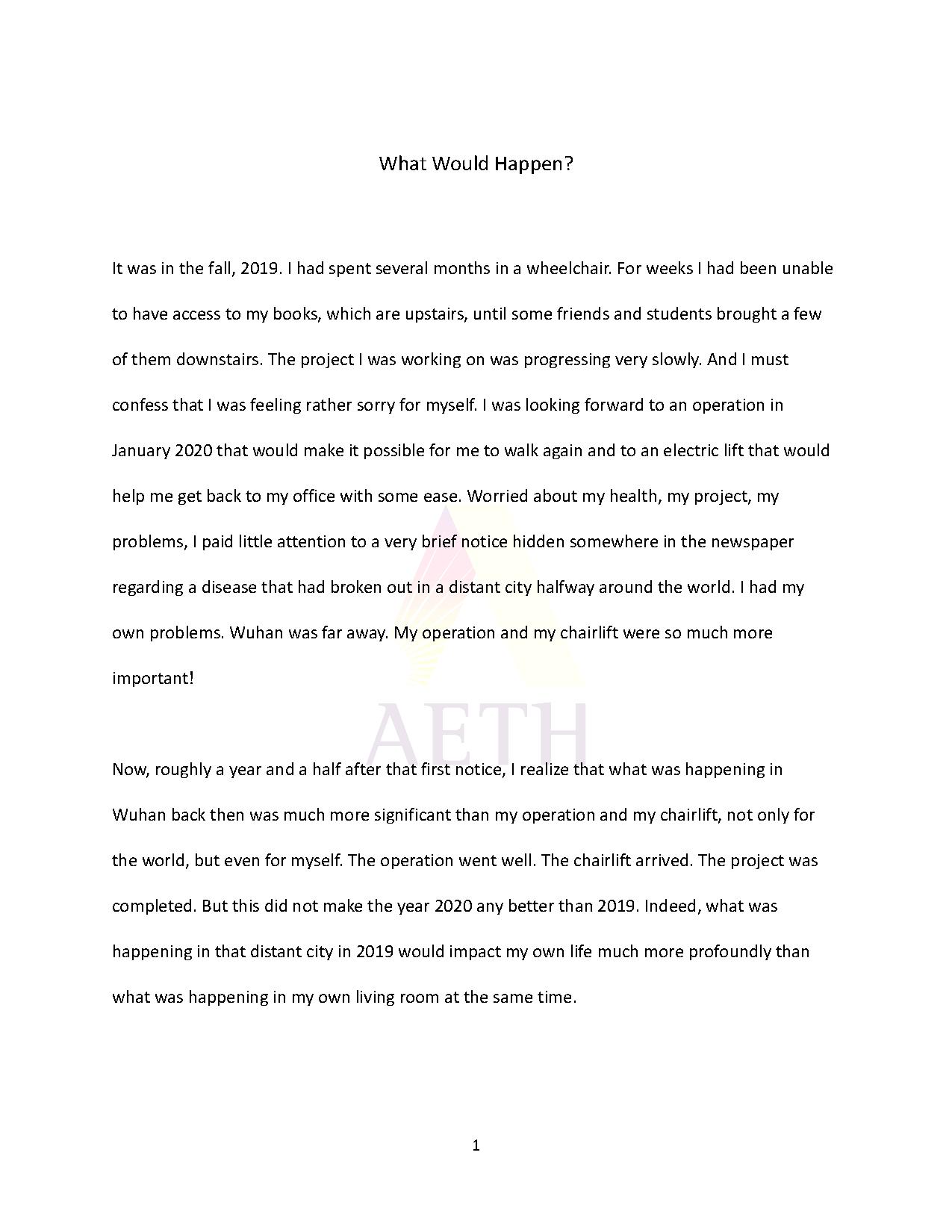 What Would Happen?

It was in the fall, 2019. I had spent several months in a wheelchair. For weeks I had been unable to have access to my books, which are upstairs, until some friends and students brought a few of them downstairs. The project I was working on was progressing very slowly. And I must confess that I was feeling rather sorry for myself. I was looking forward to an operation in January 2020 that would make it possible for me to walk again and to an electric lift that would help me get back to my office with some ease. Worried about my health, my project, my problems, I paid little attention to a very brief notice hidden somewhere in the newspaper regarding a disease that had broken out in a distant city halfway around the world. I had my own problems. Wuhan was far away. My operation and my chairlift were so much more important!

AETH

Now, roughly a year and a half after that first notice, I realize that what was happening in Wuhan back then was much more significant than my operation and my chairlift, not only for the world, but even for myself. The operation went well. The chairlift arrived. The project was completed. But this did not make the year 2020 any better than 2019. Indeed, what was happening in that distant city in 2019 would impact my own life much more profoundly than what was happening in my own living room at the same time.

1